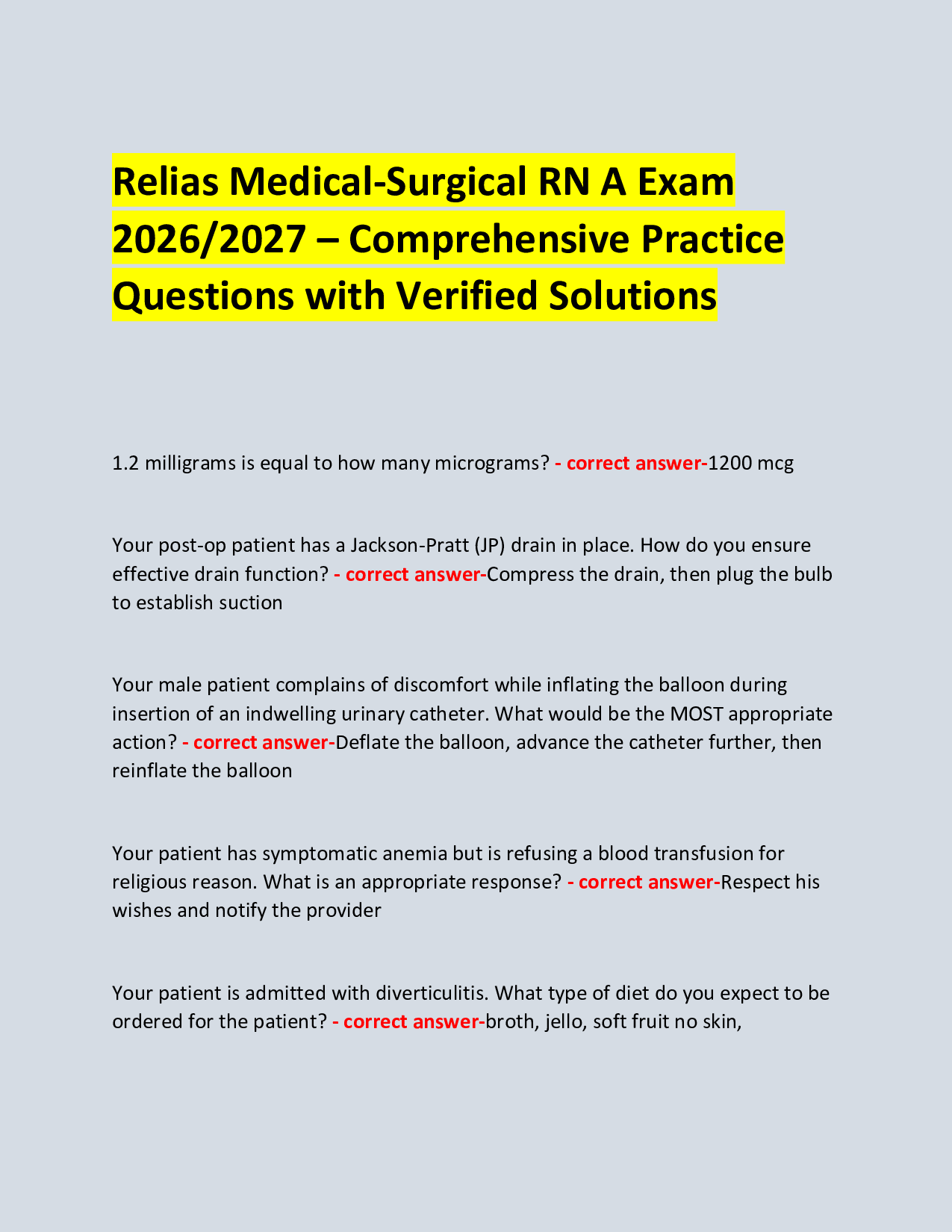 Relias Medical-Surgical RN A Exam 2026/2027 – Comprehensive Practice Questions with Verified Solutions

1.2 milligrams is equal to how many micrograms? - correct answer-1200 mcg

Your post-op patient has a Jackson-Pratt (JP) drain in place. How do you ensure effective drain function? - correct answer-Compress the drain, then plug the bulb to establish suction

Your male patient complains of discomfort while inflating the balloon during insertion of an indwelling urinary catheter. What would be the MOST appropriate action? - correct answer-Deflate the balloon, advance the catheter further, then reinflate the balloon

Your patient has symptomatic anemia but is refusing a blood transfusion for religious reason. What is an appropriate response? - correct answer-Respect his wishes and notify the provider

Your patient is admitted with diverticulitis. What type of diet do you expect to be ordered for the patient? - correct answer-broth, jello, soft fruit no skin,